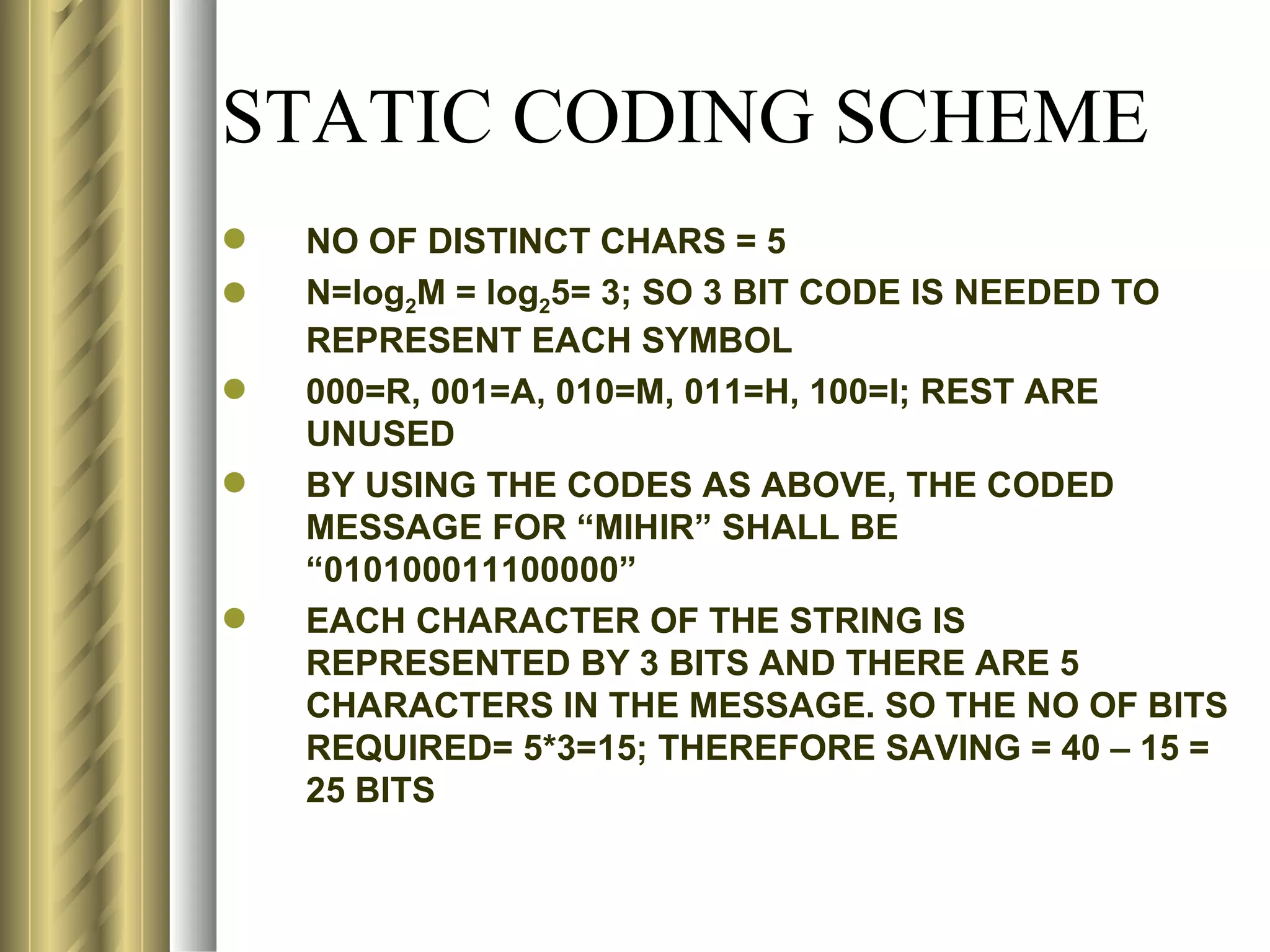 STATIC CODING SCHEME

- NO OF DISTINCT CHARS = 5
- $N=\log_2 M = \log_2 5= 3$; SO 3 BIT CODE IS NEEDED TO REPRESENT EACH SYMBOL
- 000=R, 001=A, 010=M, 011=H, 100=I; REST ARE UNUSED
- BY USING THE CODES AS ABOVE, THE CODED MESSAGE FOR “MIHIR” SHALL BE “010100011100000”
- EACH CHARACTER OF THE STRING IS REPRESENTED BY 3 BITS AND THERE ARE 5 CHARACTERS IN THE MESSAGE. SO THE NO OF BITS REQUIRED= 5*3=15; THEREFORE SAVING = 40 – 15 = 25 BITS